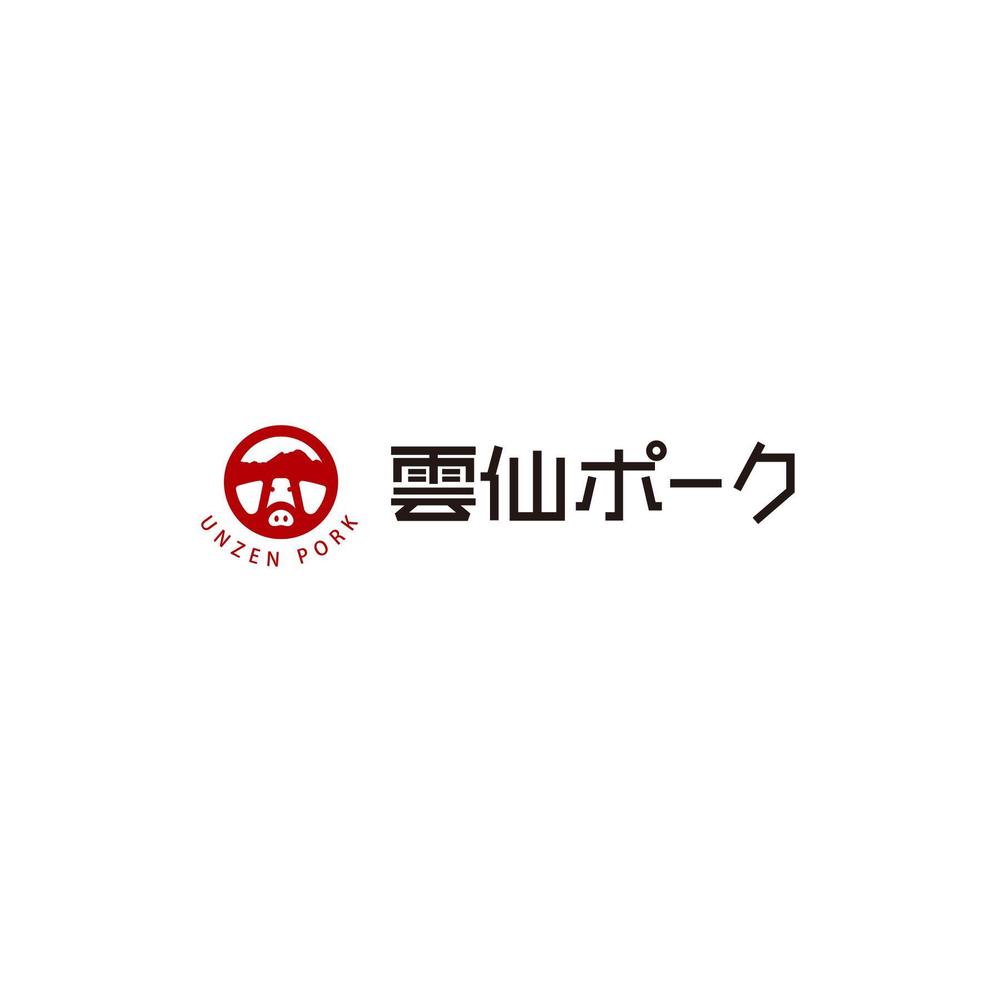 UNZEN PORK

雲仙ポーク